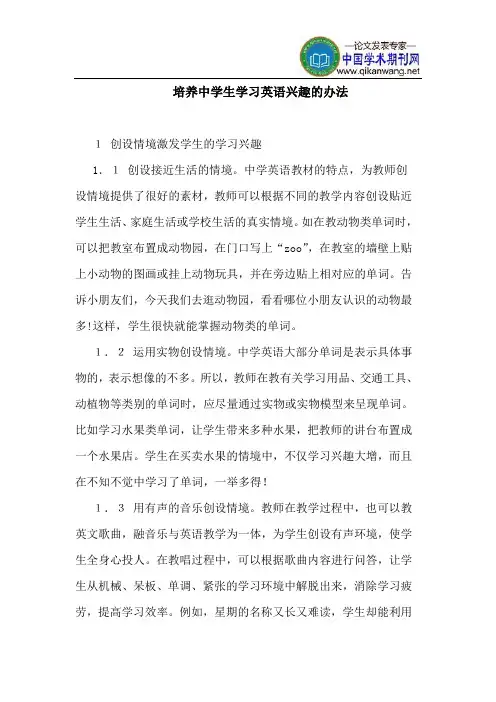 —论文发表专家—
中国学术期刊网
www.qikanwang.net

培养中学生学习英语兴趣的办法

1 创设情境激发学生的学习兴趣

1．1 创设接近生活的情境。中学英语教材的特点，为教师创设情境提供了很好的素材，教师可以根据不同的教学内容创设贴近学生生活、家庭生活或学校生活的真实情境。如在教动物类单词时，可以把教室布置成动物园，在门口写上“zoo”，在教室的墙壁上贴上小动物的图画或挂上动物玩具，并在旁边贴上相对应的单词。告诉小朋友们，今天我们去逛动物园，看看哪位小朋友认识的动物最多!这样，学生很快就能掌握动物类的单词。

1．2 运用实物创设情境。中学英语大部分单词是表示具体事物的，表示想像的不多。所以，教师在教有关学习用品、交通工具、动植物等类别的单词时，应尽量通过实物或实物模型来呈现单词。比如学习水果类单词，让学生带来多种水果，把教师的讲台布置成一个水果店。学生在买卖水果的情境中，不仅学习兴趣大增，而且在不知不觉中学习了单词，一举多得!

1．3 用有声的音乐创设情境。教师在教学过程中，也可以教英文歌曲，融音乐与英语教学为一体，为学生创设有声环境，使学生全身心投人。在教唱过程中，可以根据歌曲内容进行问答，让学生从机械、呆板、单调、紧张的学习环境中解脱出来，消除学习疲劳，提高学习效率。例如，星期的名称又长又难读，学生却能利用